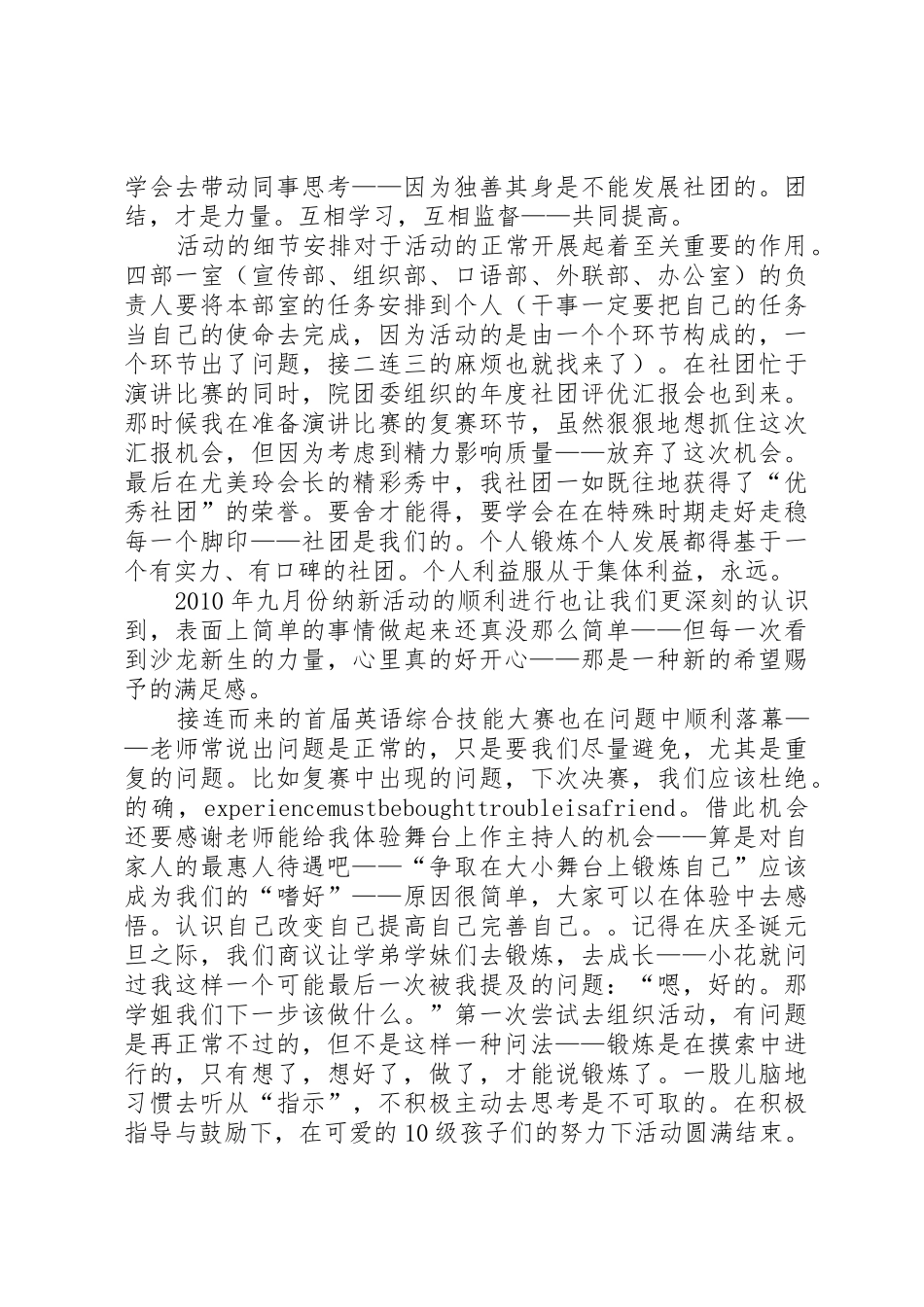 学会去带动同事思考——因为独善其身是不能发展社团的。团结，才是力量。互相学习，互相监督——共同提高。

活动的细节安排对于活动的正常开展起着至关重要的作用。四部一室（宣传部、组织部、口语部、外联部、办公室）的负责人要将本部室的任务安排到个人（干事一定要把自己的任务当自己的使命去完成，因为活动的是由一个个环节构成的，一个环节出了问题，接二连三的麻烦也就找来了）。在社团忙于演讲比赛的同时，院团委组织的年度社团评优汇报会也到来。那时候我在准备演讲比赛的复赛环节，虽然狠狠地想抓住这次汇报机会，但因为考虑到精力影响质量——放弃了这次机会。最后在尤美玲会长的精彩秀中，我社团一如既往地获得了“优秀社团”的荣誉。要舍才能得，要学会在在特殊时期走好走稳每一个脚印——社团是我们的。个人锻炼个人发展都得基于一个有实力、有口碑的社团。个人利益服从于集体利益，永远。

2010年九月份纳新活动的顺利进行也让我们更深刻的认识到，表面上简单的事情做起来还真没那么简单——但每一次看到沙龙新生的力量，心里真的好开心——那是一种新的希望赐予的满足感。

接连而来的首届英语综合技能大赛也在问题中顺利落幕——老师常说出问题是正常的，只是要我们尽量避免，尤其是重复的问题。比如复赛中出现的问题，下次决赛，我们应该杜绝。的确，experiencemustbeboughttroubleisafriend。借此机会还要感谢老师能给我体验舞台上作主持人的机会——算是对自家人的最惠人待遇吧——“争取在大小舞台上锻炼自己”应该成为我们的“嗜好”——原因很简单，大家可以在体验中去感悟。认识自己改变自己提高自己完善自己。。记得在庆圣诞元旦之际，我们商议让学弟学妹们去锻炼，去成长——小花就问过我这样一个可能最后一次被我提及的问题：“嗯，好的。那学姐我们下一步该做什么。”第一次尝试去组织活动，有问题是再正常不过的，但不是这样一种问法——锻炼是在摸索中进行的，只有想了，想好了，做了，才能说锻炼了。一股儿脑地习惯去听从“指示”，不积极主动去思考是不可取的。在积极指导与鼓励下，在可爱的10级孩子们的努力下活动圆满结束。